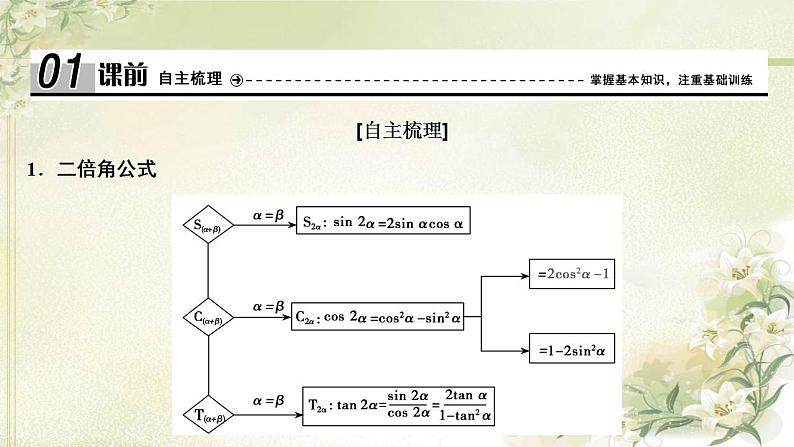 01 课前 自主梳理 掌握基本知识，注重基础训练

[自主梳理]

1．二倍角公式

$S_{(\alpha+\beta)}$ $\alpha=\beta$ $S_{2\alpha}$: $\sin 2\alpha=2\sin\alpha\cos\alpha$

$C_{(\alpha+\beta)}$ $\alpha=\beta$ $C_{2\alpha}$: $\cos 2\alpha=\cos^2\alpha-\sin^2\alpha$

$=2\cos^2\alpha-1$

$=1-2\sin^2\alpha$

$T_{(\alpha+\beta)}$ $\alpha=\beta$ $T_{2\alpha}$: $\tan 2\alpha=\frac{\sin 2\alpha}{\cos 2\alpha}=\frac{2\tan\alpha}{1-\tan^2\alpha}$